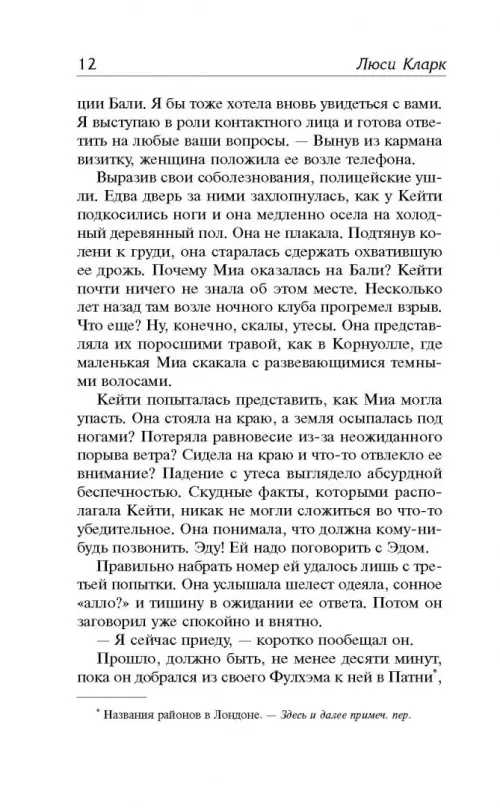 12 Люси Кларк

ции Бали. Я бы тоже хотела вновь увидеться с вами. Я выступаю в роли контактного лица и готова ответить на любые ваши вопросы. — Вынув из кармана визитку, женщина положила ее возле телефона.

Выразив свои соболезнования, полицейские ушли. Едва дверь за ними захлопнулась, как у Кейти подкосились ноги и она медленно осела на холодный деревянный пол. Она не плакала. Подтянув колени к груди, она старалась сдержать охватившую ее дрожь. Почему Миа оказалась на Бали? Кейти почти ничего не знала об этом месте. Несколько лет назад там возле ночного клуба прогремел взрыв. Что еще? Ну, конечно, скалы, утесы. Она представляла их поросшими травой, как в Корнуолле, где маленькая Миа скакала с развевающимися темными волосами.

Кейти попыталась представить, как Миа могла упасть. Она стояла на краю, а земля осыпалась под ногами? Потеряла равновесие из-за неожиданного порыва ветра? Сидела на краю и что-то отвлекло ее внимание? Падение с утеса выглядело абсурдной беспечностью. Скудные факты, которыми располагала Кейти, никак не могли сложиться во что-то убедительное. Она понимала, что должна кому-нибудь позвонить. Эду! Ей надо поговорить с Эдом.

Правильно набрать номер ей удалось лишь с третьей попытки. Она услышала шелест одеяла, сонное «алло?» и тишину в ожидании ее ответа. Потом он заговорил уже спокойно и внятно.

— Я сейчас приеду, — коротко пообещал он.

Прошло, должно быть, не менее десяти минут, пока он добрался из своего Фулхэма к ней в Патни*,

* Названия районов в Лондоне. — Здесь и далее примеч. пер.